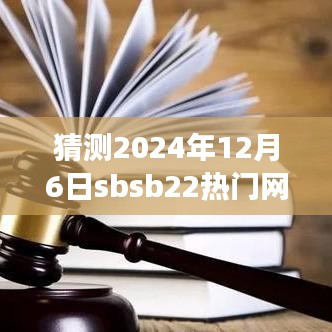 猜测2024年12月6日sbsb22热门网